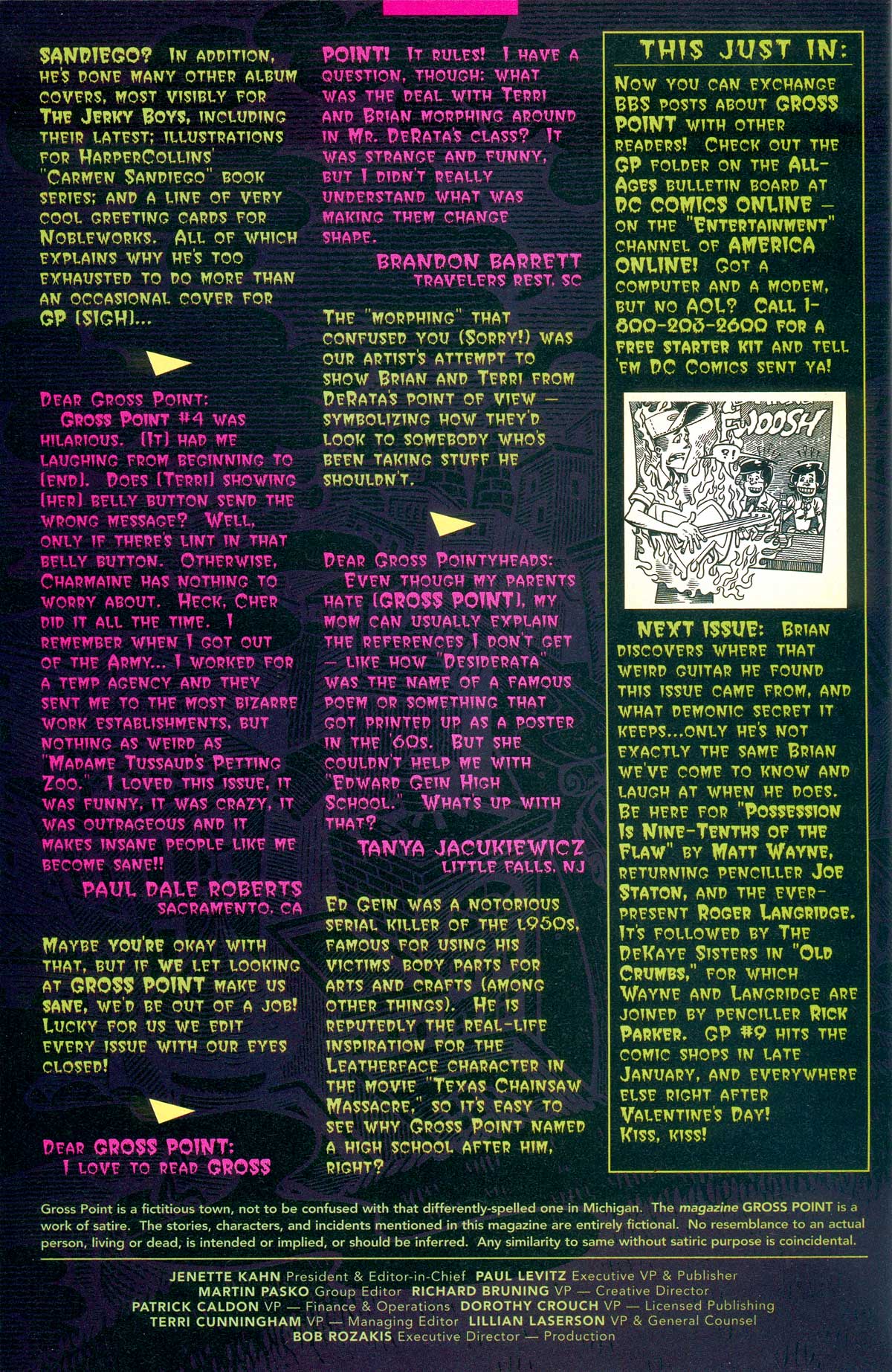 SANDIEGO? IN ADDITION, HE'S DONE MANY OTHER ALBUM COVERS, MOST VISIBLY FOR THE JERKY BOYS, INCLUDING THEIR LATEST; ILLUSTRATIONS FOR HARPERCOLLINS' "CARMEN SANDIEGO" BOOK SERIES; AND A LINE OF VERY COOL GREETING CARDS FOR NOBLEWORKS. ALL OF WHICH EXPLAINS WHY HE'S TOO EXHAUSTED TO DO MORE THAN AN OCCASIONAL COVER FOR GP (SIGH)...

DEAR GROSS POINT:
GROSS POINT #4 WAS HILARIOUS. (IT) HAD ME LAUGHING FROM BEGINNING TO (END). DOES (TERRI) SHOWING (HER) BELLY BUTTON SEND THE WRONG MESSAGE? WELL, ONLY IF THERE'S LINT IN THAT BELLY BUTTON. OTHERWISE, CHARMAINE HAS NOTHING TO WORRY ABOUT. HECK, CHER DID IT ALL THE TIME. I REMEMBER WHEN I GOT OUT OF THE ARMY... I WORKED FOR A TEMP AGENCY AND THEY SENT ME TO THE MOST BIZARRE WORK ESTABLISHMENTS, BUT NOTHING AS WEIRD AS "MADAME TUSSAUD'S PETTING ZOO." I LOVED THIS ISSUE, IT WAS FUNNY, IT WAS CRAZY, IT WAS OUTRAGEOUS AND IT MAKES INSANE PEOPLE LIKE ME BECOME SANE!!
PAUL DALE ROBERTS
SACRAMENTO, CA

MAYBE YOU'RE OKAY WITH THAT, BUT IF WE LET LOOKING AT GROSS POINT MAKE US SANE, WE'D BE OUT OF A JOB! LUCKY FOR US WE EDIT EVERY ISSUE WITH OUR EYES CLOSED!

DEAR GROSS POINT:
I LOVE TO READ GROSS POINT! IT RULES! I HAVE A QUESTION, THOUGH: WHAT WAS THE DEAL WITH TERRI AND BRIAN MORPHING AROUND IN MR. DERATA'S CLASS? IT WAS STRANGE AND FUNNY, BUT I DIDN'T REALLY UNDERSTAND WHAT WAS MAKING THEM CHANGE SHAPE.
BRANDON BARRETT
TRAVELERS REST, SC

THE "MORPHING" THAT CONFUSED YOU (SORRY!) WAS OUR ARTIST'S ATTEMPT TO SHOW BRIAN AND TERRI FROM DERATA'S POINT OF VIEW — SYMBOLIZING HOW THEY'D LOOK TO SOMEBODY WHO'S BEEN TAKING STUFF HE SHOULDN'T.

DEAR GROSS POINTYHEADS:
EVEN THOUGH MY PARENTS HATE (GROSS POINT), MY MOM CAN USUALLY EXPLAIN THE REFERENCES I DON'T GET — LIKE HOW "DESIDERATA" WAS THE NAME OF A FAMOUS POEM OR SOMETHING THAT GOT PRINTED UP AS A POSTER IN THE '60S. BUT SHE COULDN'T HELP ME WITH "EDWARD GEIN HIGH SCHOOL." WHAT'S UP WITH THAT?
TANYA JACUKIEWICZ
LITTLE FALLS, NJ

ED GEIN WAS A NOTORIOUS SERIAL KILLER OF THE 1950S, FAMOUS FOR USING HIS VICTIMS' BODY PARTS FOR ARTS AND CRAFTS (AMONG OTHER THINGS). HE IS REPUTEDLY THE REAL-LIFE INSPIRATION FOR THE LEATHERFACE CHARACTER IN THE MOVIE "TEXAS CHAINSAW MASSACRE," SO IT'S EASY TO SEE WHY GROSS POINT NAMED A HIGH SCHOOL AFTER HIM, RIGHT?

THIS JUST IN:
NOW YOU CAN EXCHANGE BBS POSTS ABOUT GROSS POINT WITH OTHER READERS! CHECK OUT THE GP FOLDER ON THE ALL-AGES BULLETIN BOARD AT DC COMICS ONLINE — ON THE "ENTERTAINMENT" CHANNEL OF AMERICA ONLINE! GOT A COMPUTER AND A MODEM, BUT NO AOL? CALL 1-800-203-2600 FOR A FREE STARTER KIT AND TELL 'EM DC COMICS SENT YA!

FWOOSH

?!

NEXT ISSUE: BRIAN DISCOVERS WHERE THAT WEIRD GUITAR HE FOUND THIS ISSUE CAME FROM, AND WHAT DEMONIC SECRET IT KEEPS...ONLY HE'S NOT EXACTLY THE SAME BRIAN WE'VE COME TO KNOW AND LAUGH AT WHEN HE DOES. BE HERE FOR "POSSESSION IS NINE-TENTHS OF THE FLAW" BY MATT WAYNE, RETURNING PENCILLER JOE STATON, AND THE EVER-PRESENT ROGER LANGRIDGE. IT'S FOLLOWED BY THE DEKAYE SISTERS IN "OLD CRUMBS," FOR WHICH WAYNE AND LANGRIDGE ARE JOINED BY PENCILLER RICK PARKER. GP #9 HITS THE COMIC SHOPS IN LATE JANUARY, AND EVERYWHERE ELSE RIGHT AFTER VALENTINE'S DAY! KISS, KISS!

Gross Point is a fictitious town, not to be confused with that differently-spelled one in Michigan. The magazine GROSS POINT is a work of satire. The stories, characters, and incidents mentioned in this magazine are entirely fictional. No resemblance to an actual person, living or dead, is intended or implied, or should be inferred. Any similarity to same without satiric purpose is coincidental.

JENETTE KAHN President & Editor-in-Chief PAUL LEVITZ Executive VP & Publisher
MARTIN PASKO Group Editor RICHARD BRUNING VP — Creative Director
PATRICK CALDON VP — Finance & Operations DOROTHY CROUCH VP — Licensed Publishing
TERRI CUNNINGHAM VP — Managing Editor LILLIAN LASERSON VP & General Counsel
BOB ROZAKIS Executive Director — Production